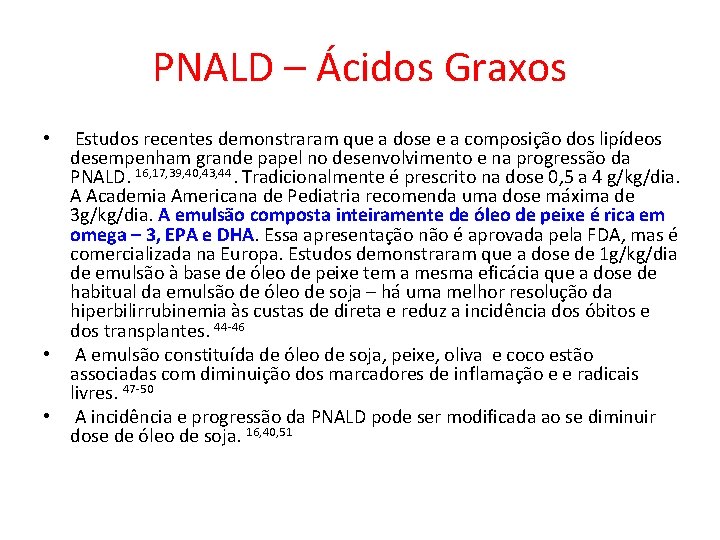 PNALD – Ácidos Graxos

• Estudos recentes demonstraram que a dose e a composição dos lipídeos desempenham grande papel no desenvolvimento e na progressão da PNALD. $^{16,17,39,40,43,44}$. Tradicionalmente é prescrito na dose 0,5 a 4 g/kg/dia. A Academia Americana de Pediatria recomenda uma dose máxima de 3g/kg/dia. A emulsão composta inteiramente de óleo de peixe é rica em omega – 3, EPA e DHA. Essa apresentação não é aprovada pela FDA, mas é comercializada na Europa. Estudos demonstraram que a dose de 1g/kg/dia de emulsão à base de óleo de peixe tem a mesma eficácia que a dose de habitual da emulsão de óleo de soja – há uma melhor resolução da hiperbilirrubinemia às custas de direta e reduz a incidência dos óbitos e dos transplantes. $^{44-46}$

• A emulsão constituída de óleo de soja, peixe, oliva e coco estão associadas com diminuição dos marcadores de inflamação e e radicais livres. $^{47-50}$

• A incidência e progressão da PNALD pode ser modificada ao se diminuir dose de óleo de soja. $^{16,40,51}$